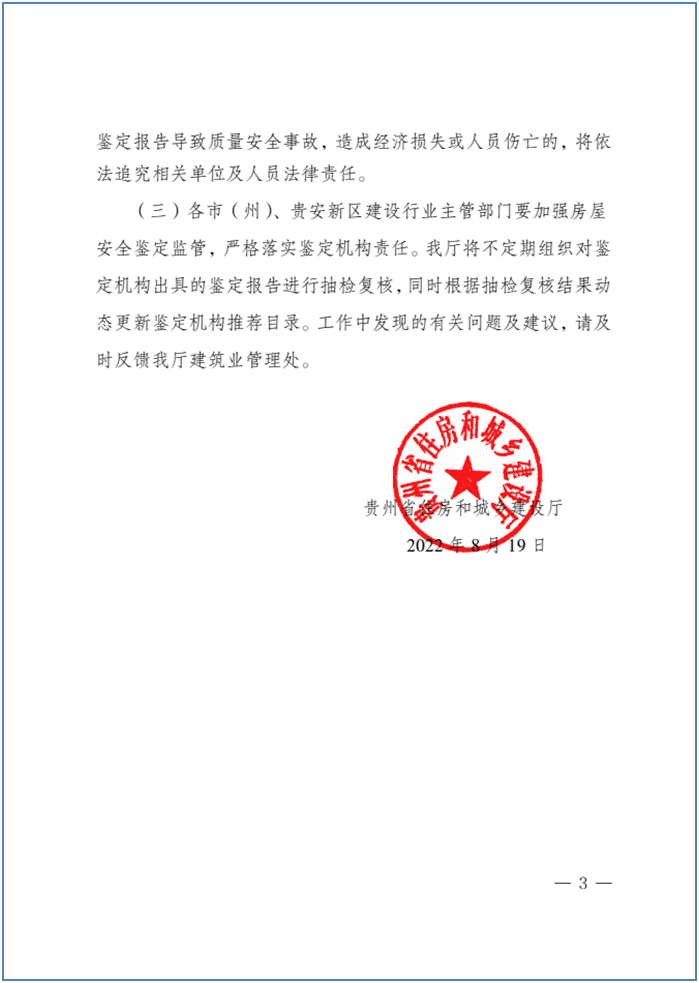 鉴定报告导致质量安全事故，造成经济损失或人员伤亡的，将依法追究相关单位及人员法律责任。

（三）各市（州）、贵安新区建设行业主管部门要加强房屋安全鉴定监管，严格落实鉴定机构责任。我厅将不定期组织对鉴定机构出具的鉴定报告进行抽检复核，同时根据抽检复核结果动态更新鉴定机构推荐目录。工作中发现的有关问题及建议，请及时反馈我厅建筑业管理处。

贵州省住房和城乡建设厅

贵州省住房和城乡建设厅

2022 年 8 月 19 日

— 3 —